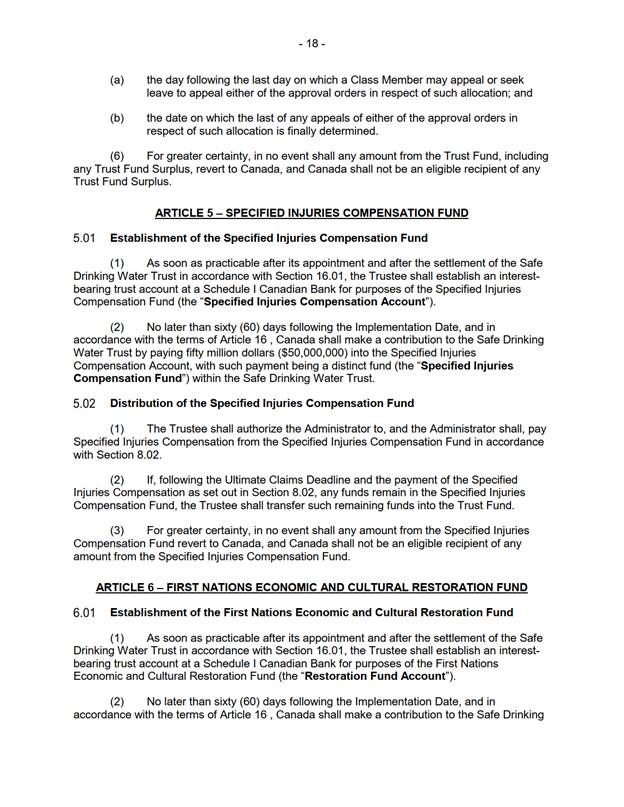 - 18 -

(a) the day following the last day on which a Class Member may appeal or seek leave to appeal either of the approval orders in respect of such allocation; and

(b) the date on which the last of any appeals of either of the approval orders in respect of such allocation is finally determined.

(6) For greater certainty, in no event shall any amount from the Trust Fund, including any Trust Fund Surplus, revert to Canada, and Canada shall not be an eligible recipient of any Trust Fund Surplus.

ARTICLE 5 – SPECIFIED INJURIES COMPENSATION FUND

5.01 Establishment of the Specified Injuries Compensation Fund

(1) As soon as practicable after its appointment and after the settlement of the Safe Drinking Water Trust in accordance with Section 16.01, the Trustee shall establish an interest-bearing trust account at a Schedule I Canadian Bank for purposes of the Specified Injuries Compensation Fund (the "Specified Injuries Compensation Account").

(2) No later than sixty (60) days following the Implementation Date, and in accordance with the terms of Article 16 , Canada shall make a contribution to the Safe Drinking Water Trust by paying fifty million dollars ($50,000,000) into the Specified Injuries Compensation Account, with such payment being a distinct fund (the "Specified Injuries Compensation Fund") within the Safe Drinking Water Trust.

5.02 Distribution of the Specified Injuries Compensation Fund

(1) The Trustee shall authorize the Administrator to, and the Administrator shall, pay Specified Injuries Compensation from the Specified Injuries Compensation Fund in accordance with Section 8.02.

(2) If, following the Ultimate Claims Deadline and the payment of the Specified Injuries Compensation as set out in Section 8.02, any funds remain in the Specified Injuries Compensation Fund, the Trustee shall transfer such remaining funds into the Trust Fund.

(3) For greater certainty, in no event shall any amount from the Specified Injuries Compensation Fund revert to Canada, and Canada shall not be an eligible recipient of any amount from the Specified Injuries Compensation Fund.

ARTICLE 6 – FIRST NATIONS ECONOMIC AND CULTURAL RESTORATION FUND

6.01 Establishment of the First Nations Economic and Cultural Restoration Fund

(1) As soon as practicable after its appointment and after the settlement of the Safe Drinking Water Trust in accordance with Section 16.01, the Trustee shall establish an interest-bearing trust account at a Schedule I Canadian Bank for purposes of the First Nations Economic and Cultural Restoration Fund (the "Restoration Fund Account").

(2) No later than sixty (60) days following the Implementation Date, and in accordance with the terms of Article 16 , Canada shall make a contribution to the Safe Drinking